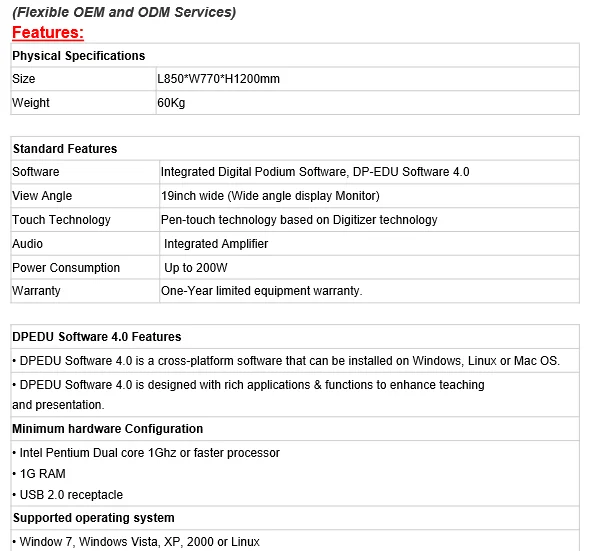 (Flexible OEM and ODM Services)

Features:

| Physical Specifications | |
|---|---|
| Size | L850*W770*H1200mm |
| Weight | 60Kg |

| Standard Features | |
|---|---|
| Software | Integrated Digital Podium Software, DP-EDU Software 4.0 |
| View Angle | 19inch wide (Wide angle display Monitor) |
| Touch Technology | Pen-touch technology based on Digitizer technology |
| Audio | Integrated Amplifier |
| Power Consumption | Up to 200W |
| Warranty | One-Year limited equipment warranty. |

| DPEDU Software 4.0 Features |
|---|
| • DPEDU Software 4.0 is a cross-platform software that can be installed on Windows, Linux or Mac OS. |
| • DPEDU Software 4.0 is designed with rich applications & functions to enhance teaching and presentation. |
| Minimum hardware Configuration |
| • Intel Pentium Dual core 1Ghz or faster processor • 1G RAM • USB 2.0 receptacle |
| Supported operating system |
| • Window 7, Windows Vista, XP, 2000 or Linux |